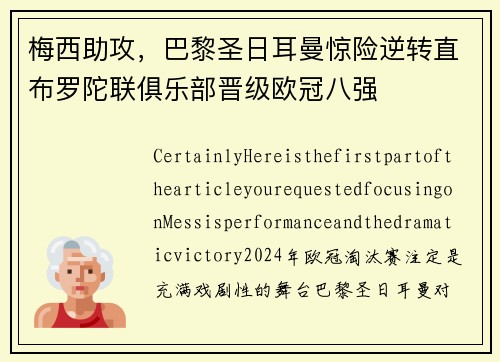 梅西助攻，巴黎圣日耳曼惊险逆转直布罗陀联俱乐部晋级欧冠八强

CertainlyHereisthefirstpartofthearticleyourequestedfocusingonMessisperformanceandthedramaticvictory2024年欧冠淘汰赛注定是充满戏剧性的舞台巴黎圣日耳曼对